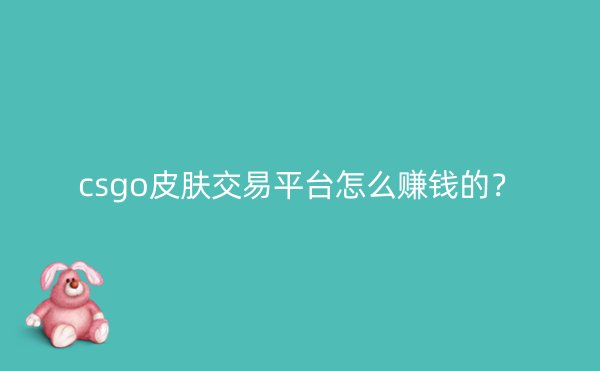 csgo皮肤交易平台怎么赚钱的？